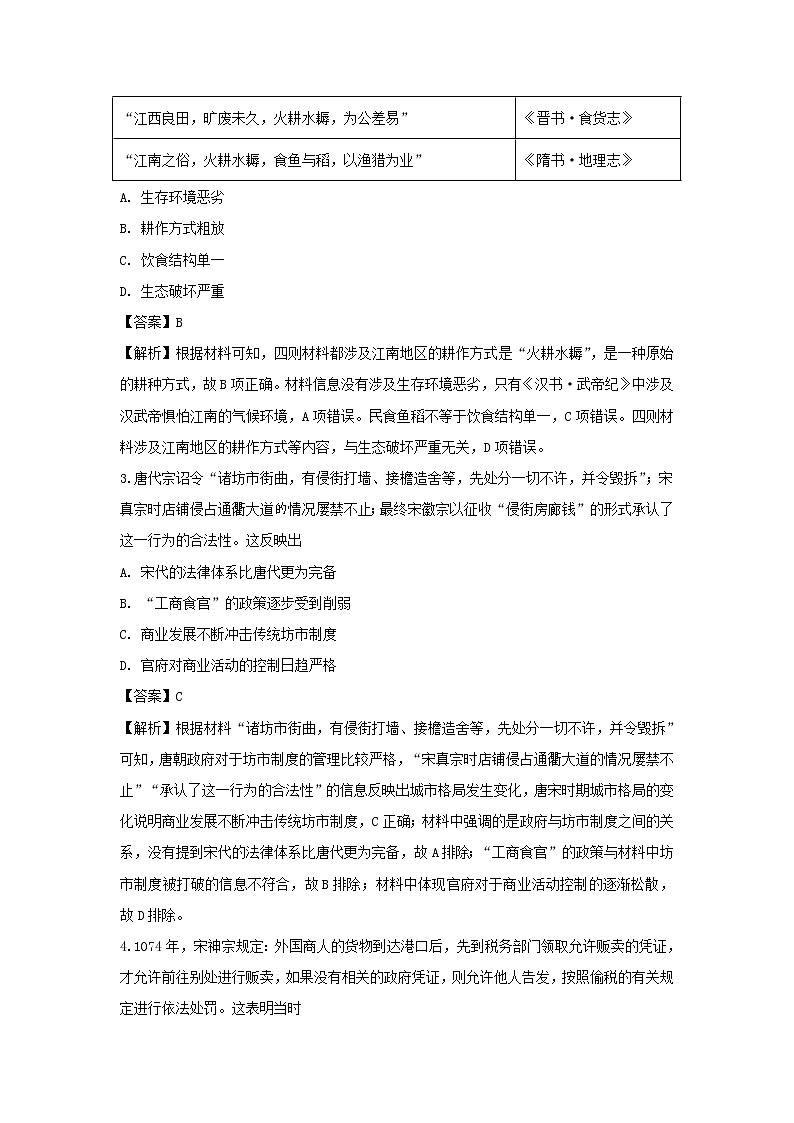 | “江西良田，旷废未久，火耕水耨，为公差易” | 《晋书·食货志》 |
|---|---|
| “江南之俗，火耕水耨，食鱼与稻，以渔猎为业” | 《隋书·地理志》 |

A. 生存环境恶劣

B. 耕作方式粗放

C. 饮食结构单一

D. 生态破坏严重

【答案】B

【解析】根据材料可知，四则材料都涉及江南地区的耕作方式是“火耕水耨”，是一种原始的耕种方式，故B项正确。材料信息没有涉及生存环境恶劣，只有《汉书·武帝纪》中涉及汉武帝惧怕江南的气候环境，A项错误。民食鱼稻不等于饮食结构单一，C项错误。四则材料涉及江南地区的耕作方式等内容，与生态破坏严重无关，D项错误。

3.唐代宗诏令“诸坊市街曲，有侵街打墙、接檐造舍等，先处分一切不许，并令毁拆”；宋真宗时店铺侵占通衢大道的情况屡禁不止；最终宋徽宗以征收“侵街房廊钱”的形式承认了这一行为的合法性。这反映出

A. 宋代的法律体系比唐代更为完备

B. “工商食官”的政策逐步受到削弱

C. 商业发展不断冲击传统坊市制度

D. 官府对商业活动的控制日趋严格

【答案】C

【解析】根据材料“诸坊市街曲，有侵街打墙、接檐造舍等，先处分一切不许，并令毁拆”可知，唐朝政府对于坊市制度的管理比较严格，“宋真宗时店铺侵占通衢大道的情况屡禁不止”“承认了这一行为的合法性”的信息反映出城市格局发生变化，唐宋时期城市格局的变化说明商业发展不断冲击传统坊市制度，C正确；材料中强调的是政府与坊市制度之间的关系，没有提到宋代的法律体系比唐代更为完备，故A排除；“工商食官”的政策与材料中坊市制度被打破的信息不符合，故B排除；材料中体现官府对于商业活动控制的逐渐松散，故D排除。

4.1074年，宋神宗规定：外国商人的货物到达港口后，先到税务部门领取允许贩卖的凭证，才允许前往别处进行贩卖，如果没有相关的政府凭证，则允许他人告发，按照偷税的有关规定进行依法处罚。这表明当时